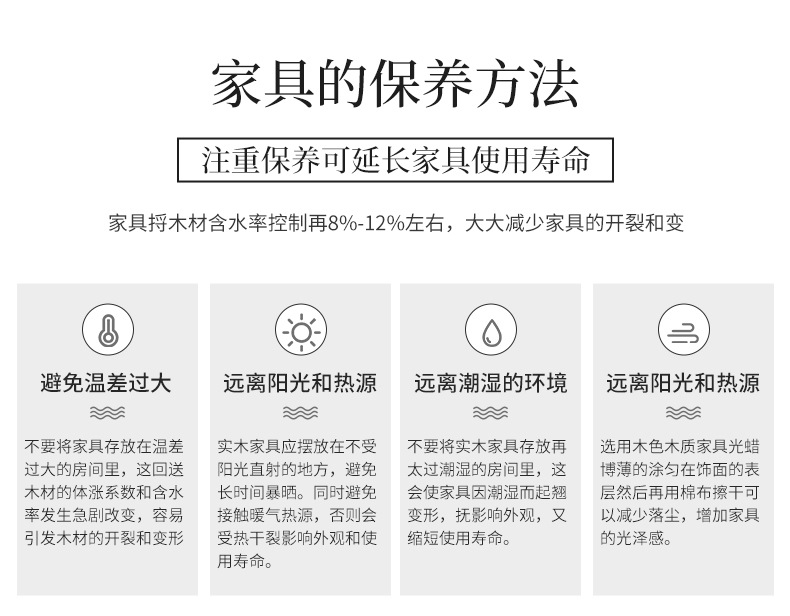 家具的保养方法

注重保养可延长家具使用寿命

家具捋木材含水率控制再8%-12%左右，大大减少家具的开裂和变

避免温差过大

不要将家具存放在温差过大的房间里，这回送木材的体涨系数和含水率发生急剧改变，容易引发木材的开裂和变形

远离阳光和热源

实木家具应摆放在不受阳光直射的地方，避免长时间暴晒。同时避免接触暖气热源，否则会受热干裂影响外观和使用寿命。

远离潮湿的环境

不要将实木家具存放再太过潮湿的房间里，这会使家具因潮湿而起翘变形，抚影响外观，又缩短使用寿命。

远离阳光和热源

选用木色木质家具光蜡博薄的涂匀在饰面的表层然后再用棉布擦干可以减少落尘，增加家具的光泽感。